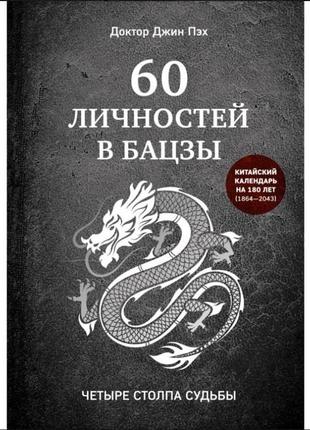 Доктор Джин Пэх

60
ЛИЧНОСТЕЙ
В БАЦЗЫ

КИТАЙСКИЙ
КАЛЕНДАРЬ
НА 180 ЛЕТ
(1864–2043)

ЧЕТЫРЕ СТОЛПА СУДЬБЫ